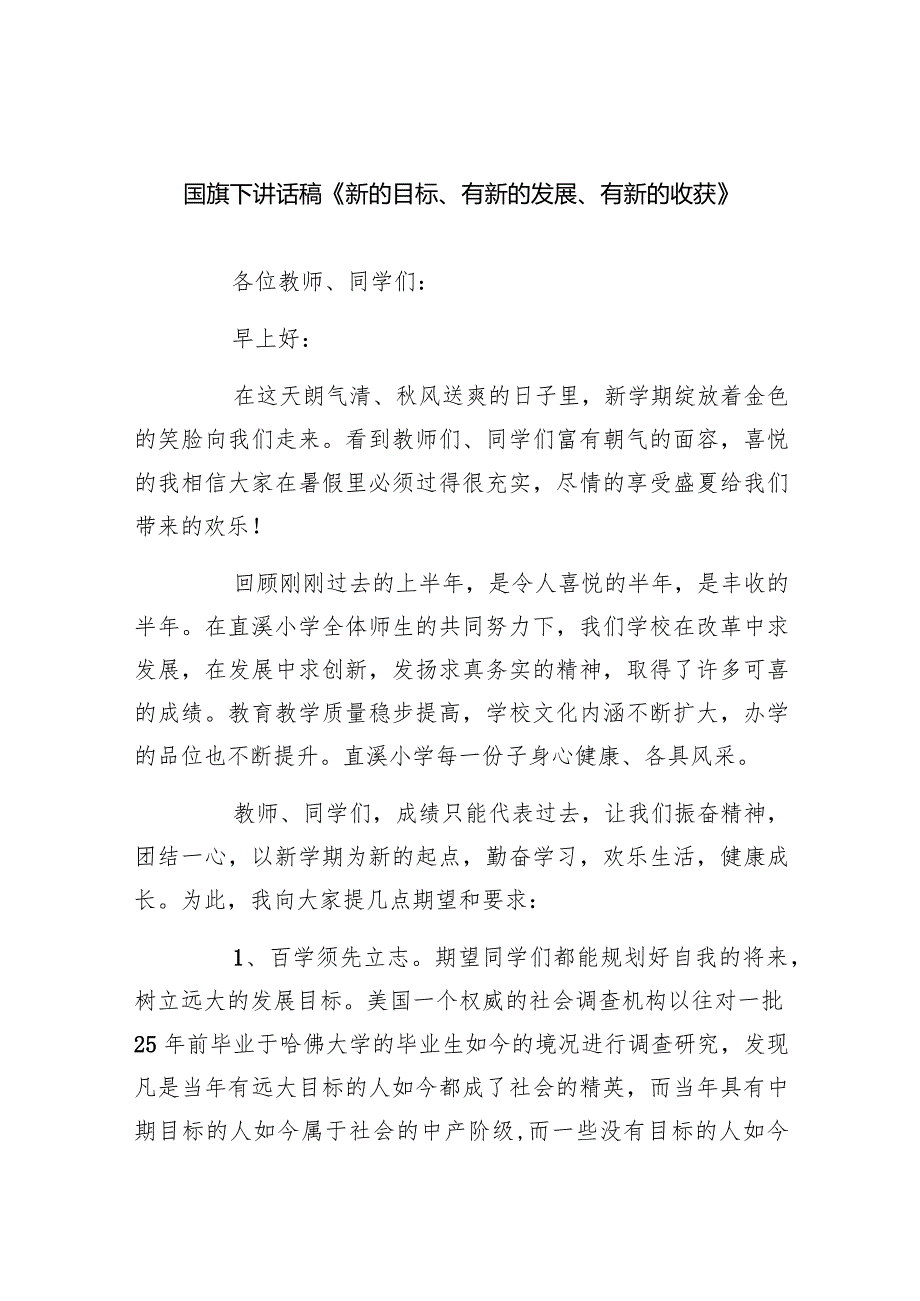 国旗下讲话稿《新的目标、有新的发展、有新的收获》

各位教师、同学们：

早上好：

在这天朗气清、秋风送爽的日子里，新学期绽放着金色的笑脸向我们走来。看到教师们、同学们富有朝气的面容，喜悦的我相信大家在暑假里必须过得很充实，尽情的享受盛夏给我们带来的欢乐！

回顾刚刚过去的上半年，是令人喜悦的半年，是丰收的半年。在直溪小学全体师生的共同努力下，我们学校在改革中求发展，在发展中求创新，发扬求真务实的精神，取得了许多可喜的成绩。教育教学质量稳步提高，学校文化内涵不断扩大，办学的品位也不断提升。直溪小学每一份子身心健康、各具风采。

教师、同学们，成绩只能代表过去，让我们振奋精神，团结一心，以新学期为新的起点，勤奋学习，欢乐生活，健康成长。为此，我向大家提几点期望和要求：

1、百学须先立志。期望同学们都能规划好自我的将来，树立远大的发展目标。美国一个权威的社会调查机构以往对一批25年前毕业于哈佛大学的毕业生如今的境况进行调查研究，发现凡是当年有远大目标的人如今都成了社会的精英，而当年具有中期目标的人如今属于社会的中产阶级，而一些没有目标的人如今